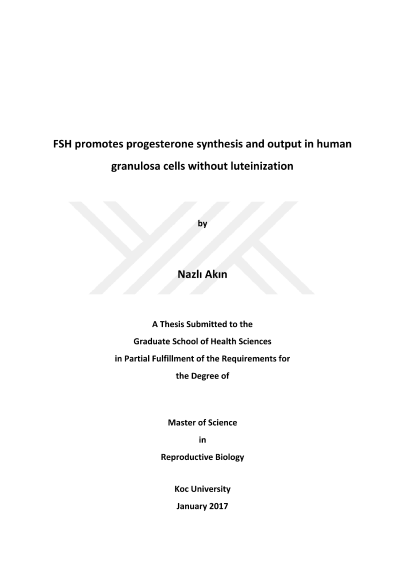 FSH promotes progesterone synthesis and output in human granulosa cells without luteinization

by

Nazlı Akın

A Thesis Submitted to the
Graduate School of Health Sciences
in Partial Fulfillment of the Requirements for
the Degree of

Master of Science
in
Reproductive Biology

Koc University
January 2017